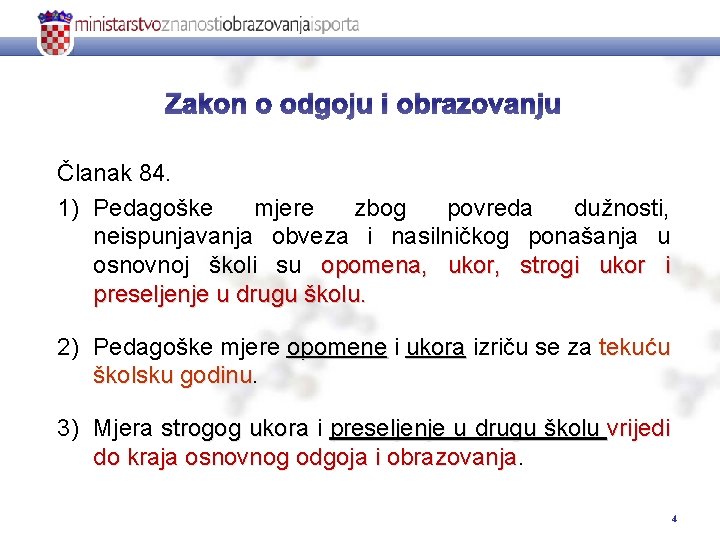 ministarstvoznanostiobrazovanjaisporta

Zakon o odgoju i obrazovanju

Članak 84.

1) Pedagoške mjere zbog povreda dužnosti, neispunjavanja obveza i nasilničkog ponašanja u osnovnoj školi su opomena, ukor, strogi ukor i preseljenje u drugu školu.

2) Pedagoške mjere opomene i ukora izriču se za tekuću školsku godinu.

3) Mjera strogog ukora i preseljenje u drugu školu vrijedi do kraja osnovnog odgoja i obrazovanja.

4